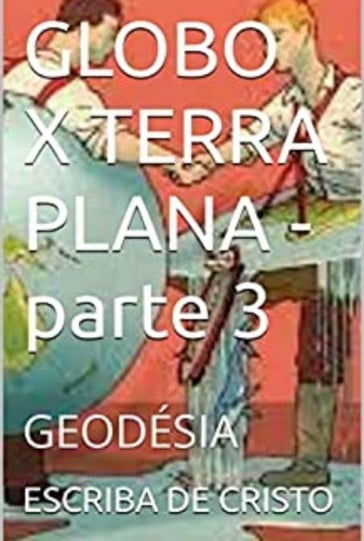 GLOBO X TERRA PLANA - parte 3

GEODÉSIA

ESCRIBA DE CRISTO